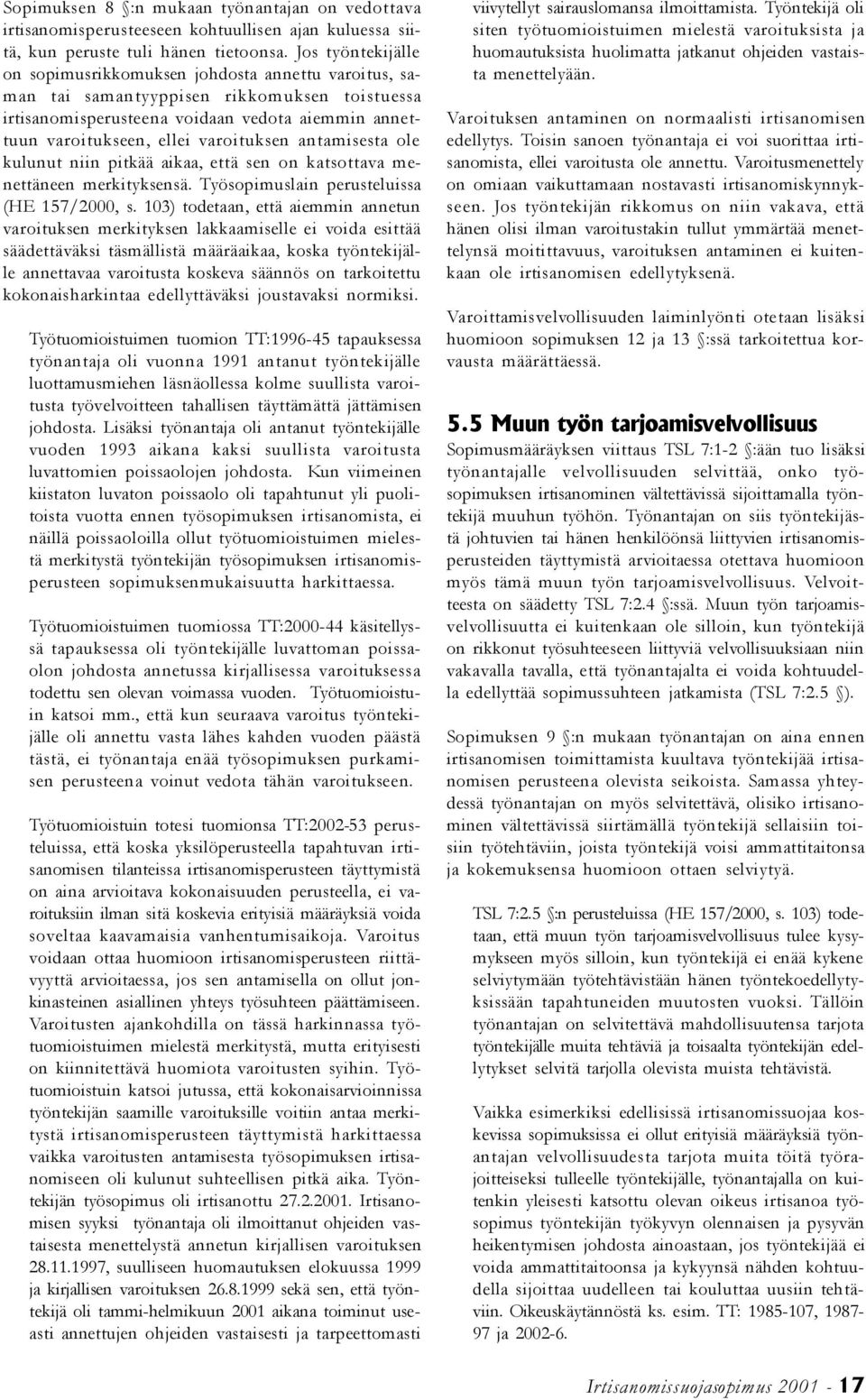 Sopimuksen 8 §:n mukaan työnantajan on vedottava irtisanomisperusteeseen kohtuullisen ajan kuluessa siitä, kun peruste tuli hänen tietoonsa. Jos työntekijälle on sopimusrikkomuksen johdosta annettu varoitus, saman tai samantyyppisen rikkomuksen toistuessa irtisanomisperusteena voidaan vedota aiemmin annettuun varoitukseen, ellei varoituksen antamisesta ole kulunut niin pitkää aikaa, että sen on katsottava menettäneen merkityksensä. Työsopimuslain perusteluissa (HE 157/2000, s. 103) todetaan, että aiemmin annetun varoituksen merkityksen lakkaamiselle ei voida esittää säädettäväksi täsmällistä määräaikaa, koska työntekijälle annettavaa varoitusta koskeva säännös on tarkoitettu kokonaisharkintaa edellyttäväksi joustavaksi normiksi.

Työtuomioistuimen tuomion TT:1996-45 tapauksessa työnantaja oli vuonna 1991 antanut työntekijälle luottamusmiehen läsnäollessa kolme suullista varoitusta työvelvoitteen tahallisen täyttämättä jättämisen johdosta. Lisäksi työnantaja oli antanut työntekijälle vuoden 1993 aikana kaksi suullista varoitusta luvattomien poissaolojen johdosta. Kun viimeinen kiistaton luvaton poissaolo oli tapahtunut yli puolitoista vuotta ennen työsopimuksen irtisanomista, ei näillä poissaoloilla ollut työtuomioistuimen mielestä merkitystä työntekijän työsopimuksen irtisanomisperusteen sopimuksenmukaisuutta harkittaessa.

Työtuomioistuimen tuomiossa TT:2000-44 käsitellyssä tapauksessa oli työntekijälle luvattoman poissaolon johdosta annetussa kirjallisessa varoituksessa todettu sen olevan voimassa vuoden. Työtuomioistuin katsoi mm., että kun seuraava varoitus työntekijälle oli annettu vasta lähes kahden vuoden päästä tästä, ei työnantaja enää työsopimuksen purkamisen perusteena voinut vedota tähän varoitukseen.

Työtuomioistuin totesi tuomionsa TT:2002-53 perusteluissa, että koska yksilöperusteella tapahtuvan irtisanomisen tilanteissa irtisanomisperusteen täyttymistä on aina arvioitava kokonaisuuden perusteella, ei varoituksiin ilman sitä koskevia erityisiä määräyksiä voida soveltaa kaavamaisia vanhentumisaikoja. Varoitus voidaan ottaa huomioon irtisanomisperusteen riittävyyttä arvioitaessa, jos sen antamisella on ollut jonkinasteinen asiallinen yhteys työsuhteen päättämiseen. Varoitusten ajankohdilla on tässä harkinnassa työtuomioistuimen mielestä merkitystä, mutta erityisesti on kiinnitettävä huomiota varoitusten syihin. Työtuomioistuin katsoi jutussa, että kokonaisarvioinnissa työntekijän saamille varoituksille voitiin antaa merkitystä irtisanomisperusteen täyttymistä harkittaessa vaikka varoitusten antamisesta työsopimuksen irtisanomiseen oli kulunut suhteellisen pitkä aika. Työntekijän työsopimus oli irtisanottu 27.2.2001. Irtisanomisen syyksi työnantaja oli ilmoittanut ohjeiden vastaisesta menettelystä annetun kirjallisen varoituksen 28.11.1997, suulliseen huomautuksen elokuussa 1999 ja kirjallisen varoituksen 26.8.1999 sekä sen, että työntekijä oli tammi-helmikuun 2001 aikana toiminut useasti annettujen ohjeiden vastaisesti ja tarpeettomasti viivytellyt sairauslomansa ilmoittamista. Työntekijä oli siten työtuomioistuimen mielestä varoituksista ja huomautuksista huolimatta jatkanut ohjeiden vastaista menettelyään.

Varoituksen antaminen on normaalisti irtisanomisen edellytys. Toisin sanoen työnantaja ei voi suorittaa irtisanomista, ellei varoitusta ole annettu. Varoitusmenettely on omiaan vaikuttamaan nostavasti irtisanomiskynnykseen. Jos työntekijän rikkomus on niin vakava, että hänen olisi ilman varoitustakin tullut ymmärtää menettelynsä moitittavuus, varoituksen antaminen ei kuitenkaan ole irtisanomisen edellytyksenä.

Varoittamisvelvollisuuden laiminlyönti otetaan lisäksi huomioon sopimuksen 12 ja 13 §:ssä tarkoitettua korvausta määrättäessä.

5.5 Muun työn tarjoamisvelvollisuus

Sopimusmääräyksen viittaus TSL 7:1-2 §:ään tuo lisäksi työnantajalle velvollisuuden selvittää, onko työsopimuksen irtisanominen vältettävissä sijoittamalla työntekijä muuhun työhön. Työnantajan on siis työntekijästä johtuvien tai hänen henkilöönsä liittyvien irtisanomisperusteiden täyttymistä arvioitaessa otettava huomioon myös tämä muun työn tarjoamisvelvollisuus. Velvoitteesta on säädetty TSL 7:2.4 §:ssä. Muun työn tarjoamisvelvollisuutta ei kuitenkaan ole silloin, kun työntekijä on rikkonut työsuhteeseen liittyviä velvollisuuksiaan niin vakavalla tavalla, että työnantajalta ei voida kohtuudella edellyttää sopimussuhteen jatkamista (TSL 7:2.5 §).

Sopimuksen 9 §:n mukaan työnantajan on aina ennen irtisanomisen toimittamista kuultava työntekijää irtisanomisen perusteena olevista seikoista. Samassa yhteydessä työnantajan on myös selvitettävä, olisiko irtisanominen vältettävissä siirtämällä työntekijä sellaisiin toisiin työtehtäviin, joista työntekijä voisi ammattitaitonsa ja kokemuksensa huomioon ottaen selviytyä.

TSL 7:2.5 §:n perusteluissa (HE 157/2000, s. 103) todetaan, että muun työn tarjoamisvelvollisuus tulee kysymykseen myös silloin, kun työntekijä ei enää kykene selviytymään työtehtävistään hänen työntekoedellytyksissään tapahtuneiden muutosten vuoksi. Tällöin työnantajan on selvitettävä mahdollisuutensa tarjota työntekijälle muita tehtäviä ja toisaalta työntekijän edellytykset selvitä tarjolla olevista muista tehtävistä.

Vaikka esimerkiksi edellisissä irtisanomissuojaa koskevissa sopimuksissa ei ollut erityisiä määräyksiä työnantajan velvollisuudesta tarjota muita töitä työrajoitteiseksi tulleelle työntekijälle, työnantajalla on kuitenkin yleisesti katsottu olevan oikeus irtisanoa työsopimus työntekijän työkyvyn olennaisen ja pysyvän heikentymisen johdosta ainoastaan, jos työntekijää ei voida ammattitaitoonsa ja kykyynsä nähden kohtuudella sijoittaa uudelleen tai kouluttaa uusiin tehtäviin. Oikeuskäytännöstä ks. esim. TT: 1985-107, 1987-97 ja 2002-6.

Irtisanomissuojasopimus 2001 - 17